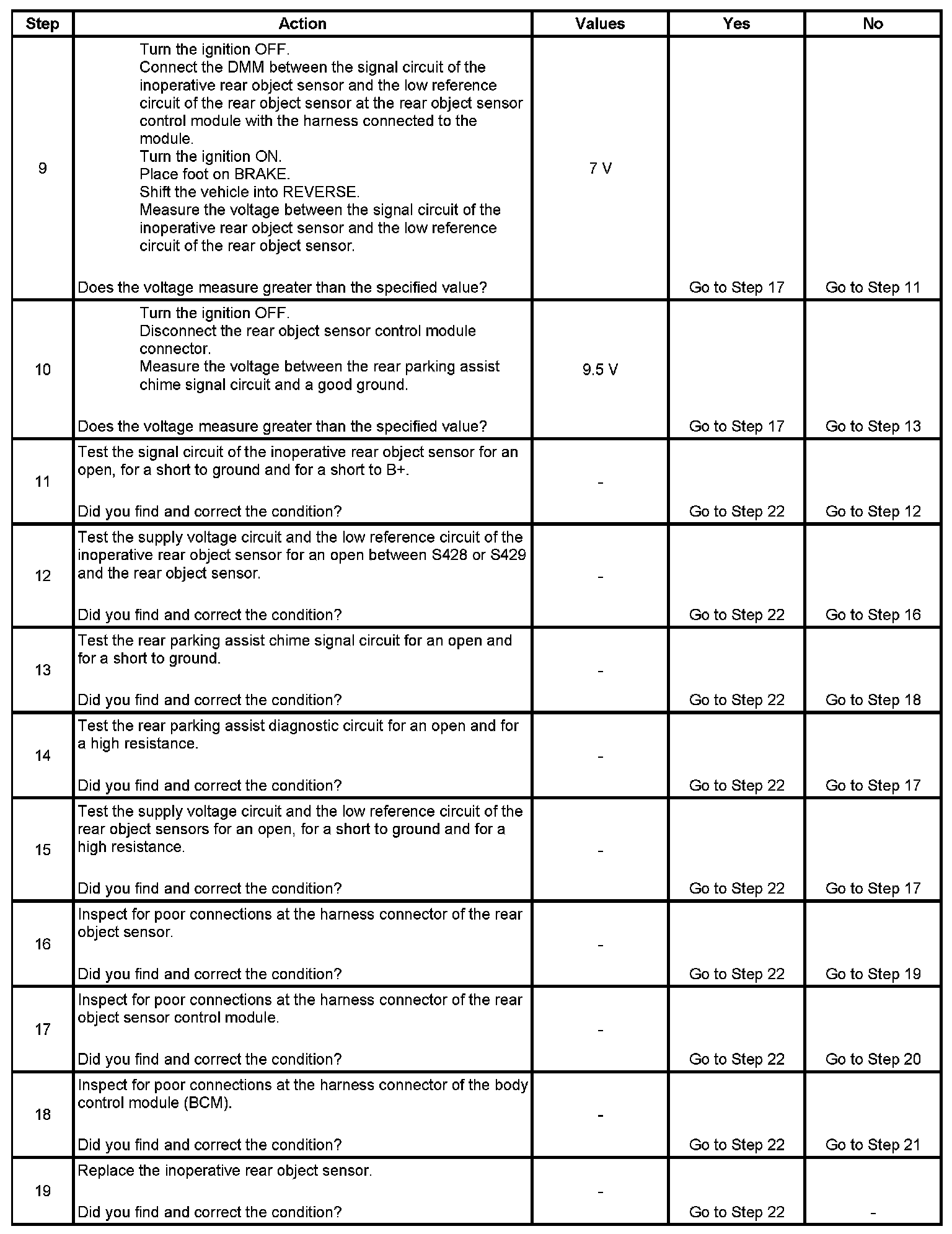 | Step | Action | Values | Yes | No |
|---|---|---|---|---|
| 9 | Turn the ignition OFF. Connect the DMM between the signal circuit of the inoperative rear object sensor and the low reference circuit of the rear object sensor at the rear object sensor control module with the harness connected to the module. Turn the ignition ON. Place foot on BRAKE. Shift the vehicle into REVERSE. Measure the voltage between the signal circuit of the inoperative rear object sensor and the low reference circuit of the rear object sensor. Does the voltage measure greater than the specified value? | 7 V | Go to Step 17 | Go to Step 11 |
| 10 | Turn the ignition OFF. Disconnect the rear object sensor control module connector. Measure the voltage between the rear parking assist chime signal circuit and a good ground. Does the voltage measure greater than the specified value? | 9.5 V | Go to Step 17 | Go to Step 13 |
| 11 | Test the signal circuit of the inoperative rear object sensor for an open, for a short to ground and for a short to B+. Did you find and correct the condition? | - | Go to Step 22 | Go to Step 12 |
| 12 | Test the supply voltage circuit and the low reference circuit of the inoperative rear object sensor for an open between S428 or S429 and the rear object sensor. Did you find and correct the condition? | - | Go to Step 22 | Go to Step 16 |
| 13 | Test the rear parking assist chime signal circuit for an open and for a short to ground. Did you find and correct the condition? | - | Go to Step 22 | Go to Step 18 |
| 14 | Test the rear parking assist diagnostic circuit for an open and for a high resistance. Did you find and correct the condition? | - | Go to Step 22 | Go to Step 17 |
| 15 | Test the supply voltage circuit and the low reference circuit of the rear object sensors for an open, for a short to ground and for a high resistance. Did you find and correct the condition? | - | Go to Step 22 | Go to Step 17 |
| 16 | Inspect for poor connections at the harness connector of the rear object sensor. Did you find and correct the condition? | - | Go to Step 22 | Go to Step 19 |
| 17 | Inspect for poor connections at the harness connector of the rear object sensor control module. Did you find and correct the condition? | - | Go to Step 22 | Go to Step 20 |
| 18 | Inspect for poor connections at the harness connector of the body control module (BCM). Did you find and correct the condition? | - | Go to Step 22 | Go to Step 21 |
| 19 | Replace the inoperative rear object sensor. Did you find and correct the condition? | - | Go to Step 22 | - |